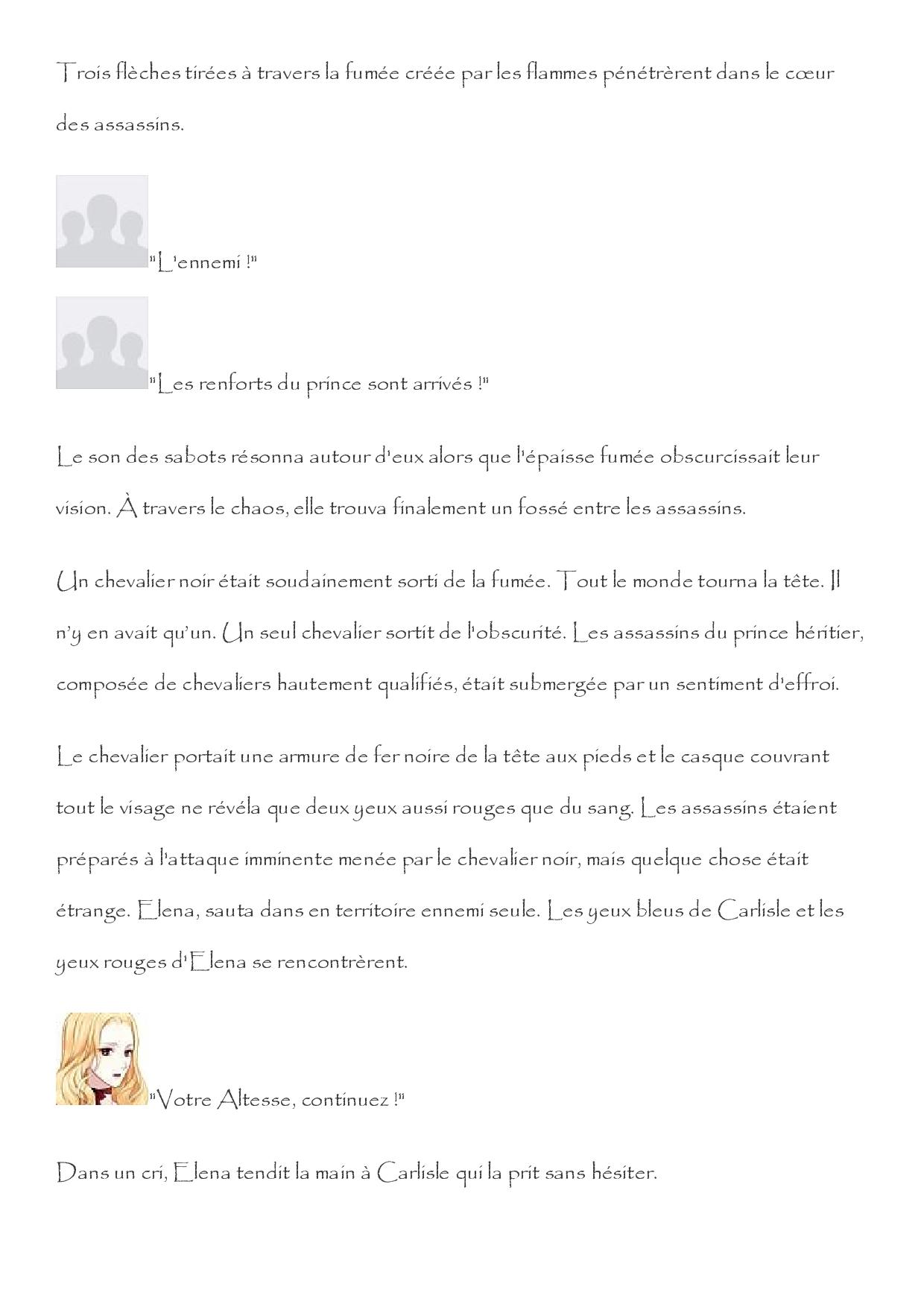 Trois flèches tirées à travers la fumée créée par les flammes pénétrèrent dans le cœur des assassins.

"L'ennemi !"

"Les renforts du prince sont arrivés !"

Le son des sabots résonna autour d'eux alors que l'épaisse fumée obscurcissait leur vision. À travers le chaos, elle trouva finalement un fossé entre les assassins.

Un chevalier noir était soudainement sorti de la fumée. Tout le monde tourna la tête. Il n'y en avait qu'un. Un seul chevalier sortit de l'obscurité. Les assassins du prince héritier, composée de chevaliers hautement qualifiés, était submergée par un sentiment d'effroi.

Le chevalier portait une armure de fer noire de la tête aux pieds et le casque couvrant tout le visage ne révéla que deux yeux aussi rouges que du sang. Les assassins étaient préparés à l'attaque imminente menée par le chevalier noir, mais quelque chose était étrange. Elena, sauta dans en territoire ennemi seule. Les yeux bleus de Carlisle et les yeux rouges d'Elena se rencontrèrent.

"Votre Altesse, continuez !"

Dans un cri, Elena tendit la main à Carlisle qui la prit sans hésiter.